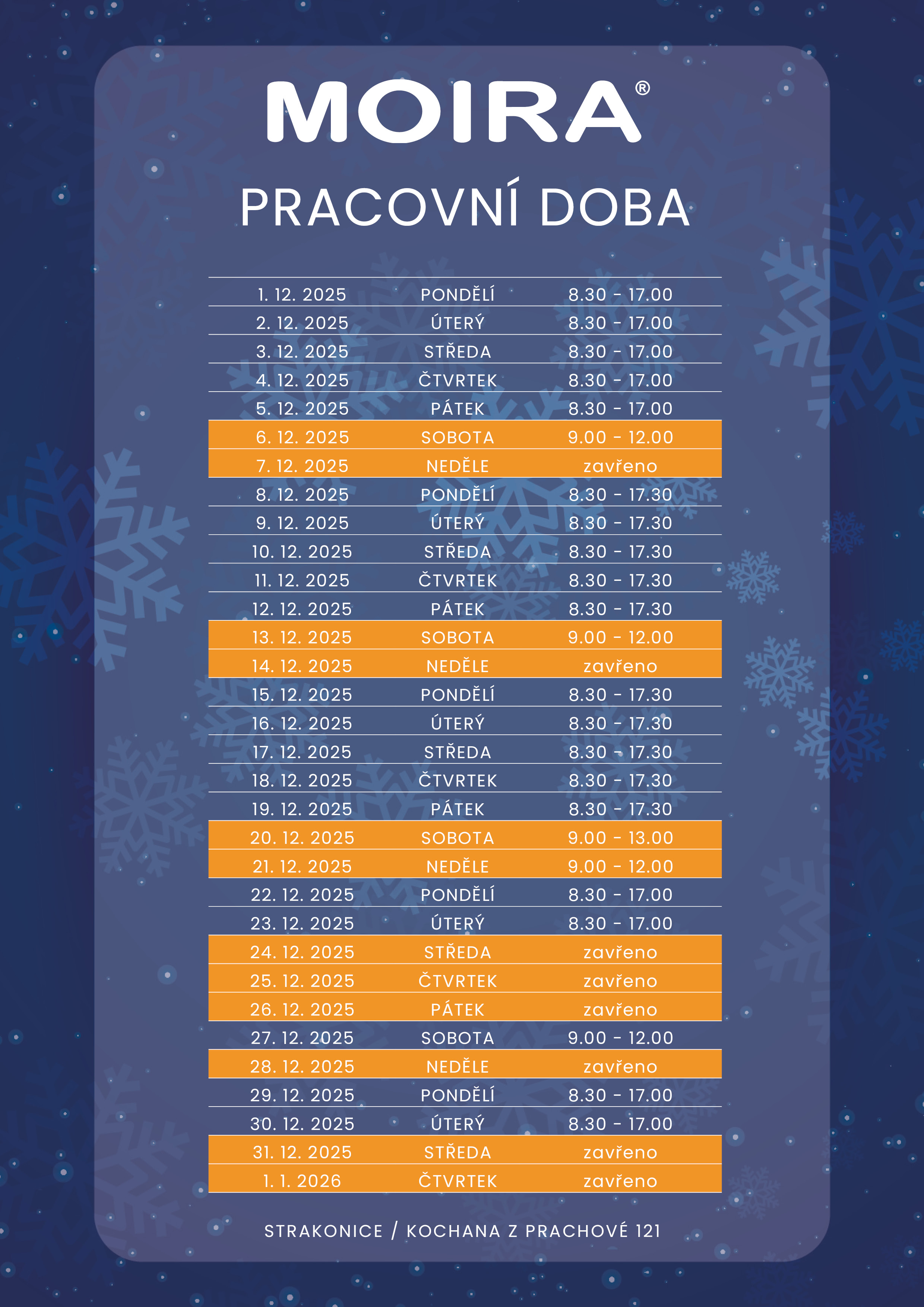 MOIRA®

PRACOVNÍ DOBA

| 1. 12. 2025 | PONDĚLÍ | 8.30 - 17.00 |
|---|---|---|
| 2. 12. 2025 | ÚTERÝ | 8.30 - 17.00 |
| 3. 12. 2025 | STŘEDA | 8.30 - 17.00 |
| 4. 12. 2025 | ČTVRTEK | 8.30 - 17.00 |
| 5. 12. 2025 | PÁTEK | 8.30 - 17.00 |
| 6. 12. 2025 | SOBOTA | 9.00 - 12.00 |
| 7. 12. 2025 | NEDĚLE | zavřeno |
| 8. 12. 2025 | PONDĚLÍ | 8.30 - 17.30 |
| 9. 12. 2025 | ÚTERÝ | 8.30 - 17.30 |
| 10. 12. 2025 | STŘEDA | 8.30 - 17.30 |
| 11. 12. 2025 | ČTVRTEK | 8.30 - 17.30 |
| 12. 12. 2025 | PÁTEK | 8.30 - 17.30 |
| 13. 12. 2025 | SOBOTA | 9.00 - 12.00 |
| 14. 12. 2025 | NEDĚLE | zavřeno |
| 15. 12. 2025 | PONDĚLÍ | 8.30 - 17.30 |
| 16. 12. 2025 | ÚTERÝ | 8.30 - 17.30 |
| 17. 12. 2025 | STŘEDA | 8.30 - 17.30 |
| 18. 12. 2025 | ČTVRTEK | 8.30 - 17.30 |
| 19. 12. 2025 | PÁTEK | 8.30 - 17.30 |
| 20. 12. 2025 | SOBOTA | 9.00 - 13.00 |
| 21. 12. 2025 | NEDĚLE | 9.00 - 12.00 |
| 22. 12. 2025 | PONDĚLÍ | 8.30 - 17.00 |
| 23. 12. 2025 | ÚTERÝ | 8.30 - 17.00 |
| 24. 12. 2025 | STŘEDA | zavřeno |
| 25. 12. 2025 | ČTVRTEK | zavřeno |
| 26. 12. 2025 | PÁTEK | zavřeno |
| 27. 12. 2025 | SOBOTA | 9.00 - 12.00 |
| 28. 12. 2025 | NEDĚLE | zavřeno |
| 29. 12. 2025 | PONDĚLÍ | 8.30 - 17.00 |
| 30. 12. 2025 | ÚTERÝ | 8.30 - 17.00 |
| 31. 12. 2025 | STŘEDA | zavřeno |
| 1. 1. 2026 | ČTVRTEK | zavřeno |

STRAKONICE / KOCHANA Z PRACHOVÉ 121